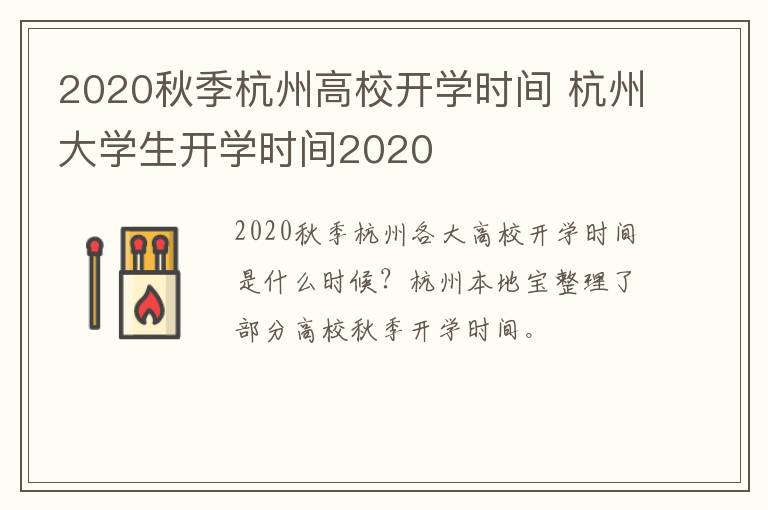 2020秋季杭州高校开学时间 杭州大学生开学时间2020

2020秋季杭州各大高校开学时间是什么时候？杭州本地宝整理了部分高校秋季开学时间。